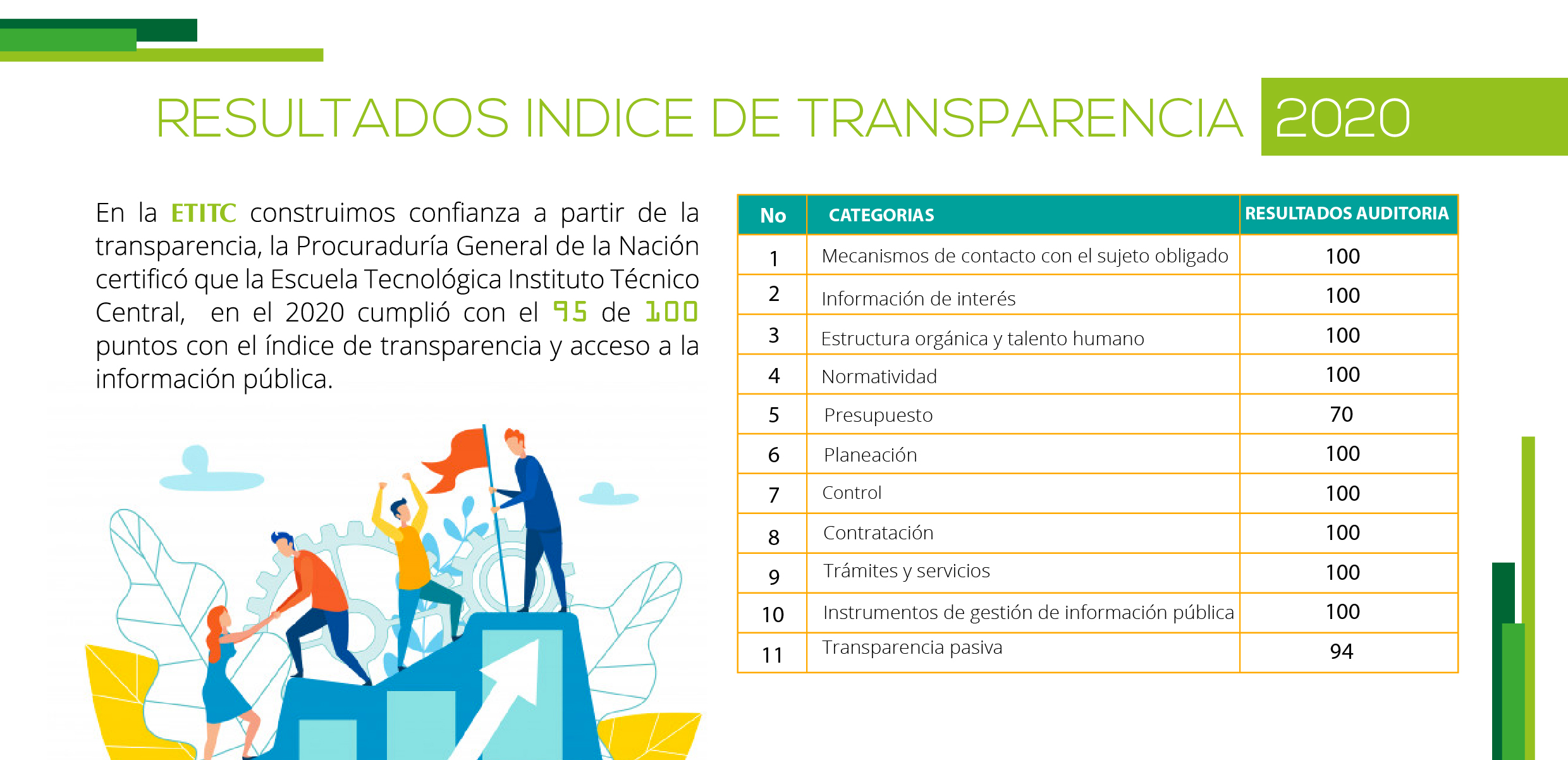 RESULTADOS INDICE DE TRANSPARENCIA 2020

En la ETITC construimos confianza a partir de la transparencia, la Procuraduría General de la Nación certificó que la Escuela Tecnológica Instituto Técnico Central, en el 2020 cumplió con el 95 de 100 puntos con el índice de transparencia y acceso a la información pública.

| No | CATEGORIAS | RESULTADOS AUDITORIA |
|---|---|---|
| 1 | Mecanismos de contacto con el sujeto obligado | 100 |
| 2 | Información de interés | 100 |
| 3 | Estructura orgánica y talento humano | 100 |
| 4 | Normatividad | 100 |
| 5 | Presupuesto | 70 |
| 6 | Planeación | 100 |
| 7 | Control | 100 |
| 8 | Contratación | 100 |
| 9 | Trámites y servicios | 100 |
| 10 | Instrumentos de gestión de información pública | 100 |
| 11 | Transparencia pasiva | 94 |